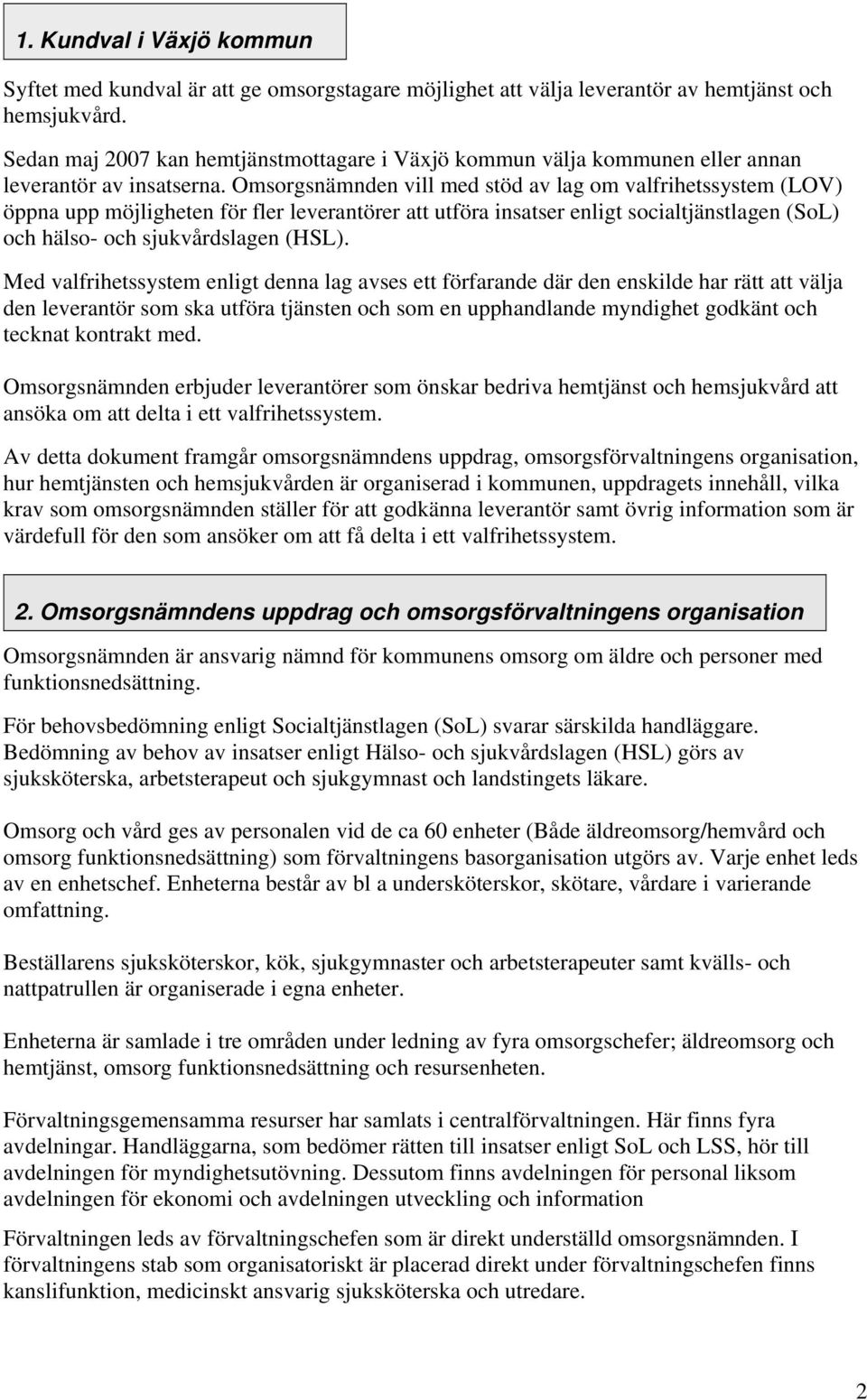 1. Kundval i Växjö kommun

Syftet med kundval är att ge omsorgstagare möjlighet att välja leverantör av hemtjänst och hemsjukvård.

Sedan maj 2007 kan hemtjänstmottagare i Växjö kommun välja kommunen eller annan leverantör av insatserna. Omsorgsnämnden vill med stöd av lag om valfrihetssystem (LOV) öppna upp möjligheten för fler leverantörer att utföra insatser enligt socialtjänstlagen (SoL) och hälso- och sjukvårdslagen (HSL).

Med valfrihetssystem enligt denna lag avses ett förfarande där den enskilde har rätt att välja den leverantör som ska utföra tjänsten och som en upphandlande myndighet godkänt och tecknat kontrakt med.

Omsorgsnämnden erbjuder leverantörer som önskar bedriva hemtjänst och hemsjukvård att ansöka om att delta i ett valfrihetssystem.

Av detta dokument framgår omsorgsnämndens uppdrag, omsorgsförvaltningens organisation, hur hemtjänsten och hemsjukvården är organiserad i kommunen, uppdragets innehåll, vilka krav som omsorgsnämnden ställer för att godkänna leverantör samt övrig information som är värdefull för den som ansöker om att få delta i ett valfrihetssystem.

2. Omsorgsnämndens uppdrag och omsorgsförvaltningens organisation

Omsorgsnämnden är ansvarig nämnd för kommunens omsorg om äldre och personer med funktionsnedsättning.

För behovsbedömning enligt Socialtjänstlagen (SoL) svarar särskilda handläggare. Bedömning av behov av insatser enligt Hälso- och sjukvårdslagen (HSL) görs av sjuksköterska, arbetsterapeut och sjukgymnast och landstingets läkare.

Omsorg och vård ges av personalen vid de ca 60 enheter (Både äldreomsorg/hemvård och omsorg funktionsnedsättning) som förvaltningens basorganisation utgörs av. Varje enhet leds av en enhetschef. Enheterna består av bl a undersköterskor, skötare, vårdare i varierande omfattning.

Beställarens sjuksköterskor, kök, sjukgymnaster och arbetsterapeuter samt kvälls- och nattpatrullen är organiserade i egna enheter.

Enheterna är samlade i tre områden under ledning av fyra omsorgschefer; äldreomsorg och hemtjänst, omsorg funktionsnedsättning och resursenheten.

Förvaltningsgemensamma resurser har samlats i centralförvaltningen. Här finns fyra avdelningar. Handläggarna, som bedömer rätten till insatser enligt SoL och LSS, hör till avdelningen för myndighetsutövning. Dessutom finns avdelningen för personal liksom avdelningen för ekonomi och avdelningen utveckling och information

Förvaltningen leds av förvaltningschefen som är direkt underställd omsorgsnämnden. I förvaltningens stab som organisatoriskt är placerad direkt under förvaltningschefen finns kanslifunktion, medicinskt ansvarig sjuksköterska och utredare.

2